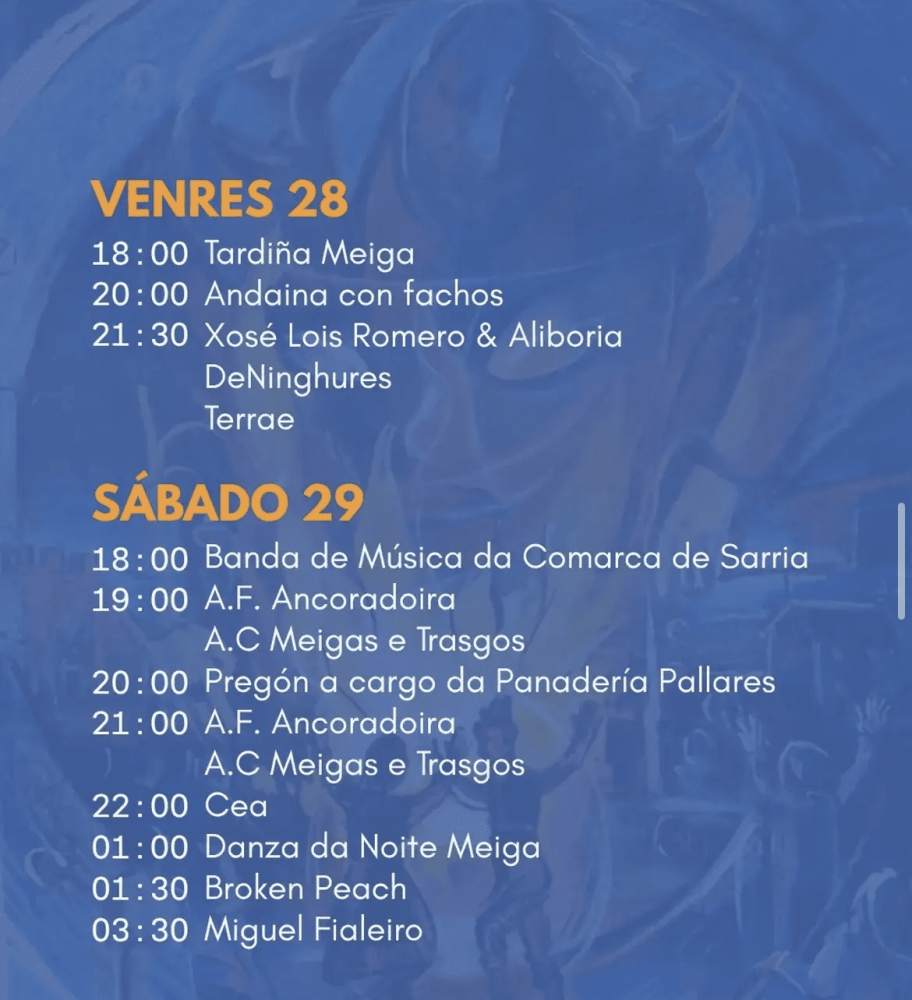 VENRES 28

18:00 Tardiña Meiga
20:00 Andaina con fachos
21:30 Xosé Lois Romero & Aliboria
DeNinghures
Terrae

SÁBADO 29

18:00 Banda de Música da Comarca de Sarria
19:00 A.F. Ancoradoira
A.C Meigas e Trasgos
20:00 Pregón a cargo da Panadería Pallares
21:00 A.F. Ancoradoira
A.C Meigas e Trasgos
22:00 Cea
01:00 Danza da Noite Meiga
01:30 Broken Peach
03:30 Miguel Fialeiro